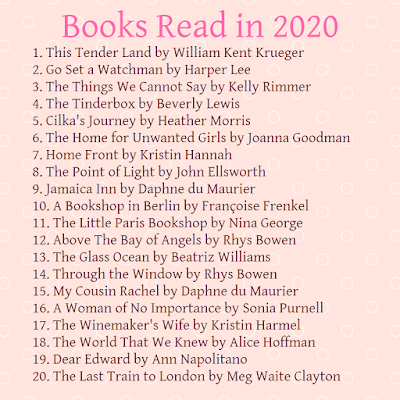 Books Read in 2020

1. This Tender Land by William Kent Krueger
2. Go Set a Watchman by Harper Lee
3. The Things We Cannot Say by Kelly Rimmer
4. The Tinderbox by Beverly Lewis
5. Cilka's Journey by Heather Morris
6. The Home for Unwanted Girls by Joanna Goodman
7. Home Front by Kristin Hannah
8. The Point of Light by John Ellsworth
9. Jamaica Inn by Daphne du Maurier
10. A Bookshop in Berlin by Françoise Frenkel
11. The Little Paris Bookshop by Nina George
12. Above The Bay of Angels by Rhys Bowen
13. The Glass Ocean by Beatriz Williams
14. Through the Window by Rhys Bowen
15. My Cousin Rachel by Daphne du Maurier
16. A Woman of No Importance by Sonia Purnell
17. The Winemaker's Wife by Kristin Harmel
18. The World That We Knew by Alice Hoffman
19. Dear Edward by Ann Napolitano
20. The Last Train to London by Meg Waite Clayton